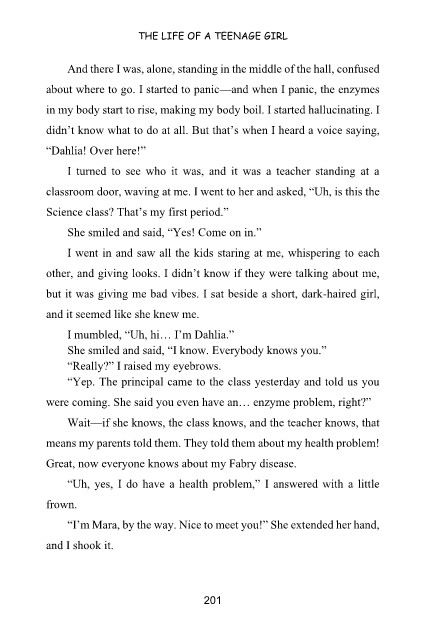 THE LIFE OF A TEENAGE GIRL

And there I was, alone, standing in the middle of the hall, confused about where to go. I started to panic—and when I panic, the enzymes in my body start to rise, making my body boil. I started hallucinating. I didn't know what to do at all. But that's when I heard a voice saying, "Dahlia! Over here!"

I turned to see who it was, and it was a teacher standing at a classroom door, waving at me. I went to her and asked, "Uh, is this the Science class? That's my first period."

She smiled and said, "Yes! Come on in."

I went in and saw all the kids staring at me, whispering to each other, and giving looks. I didn't know if they were talking about me, but it was giving me bad vibes. I sat beside a short, dark-haired girl, and it seemed like she knew me.

I mumbled, "Uh, hi… I'm Dahlia."

She smiled and said, "I know. Everybody knows you."

"Really?" I raised my eyebrows.

"Yep. The principal came to the class yesterday and told us you were coming. She said you even have an… enzyme problem, right?"

Wait—if she knows, the class knows, and the teacher knows, that means my parents told them. They told them about my health problem! Great, now everyone knows about my Fabry disease.

"Uh, yes, I do have a health problem," I answered with a little frown.

"I'm Mara, by the way. Nice to meet you!" She extended her hand, and I shook it.

201